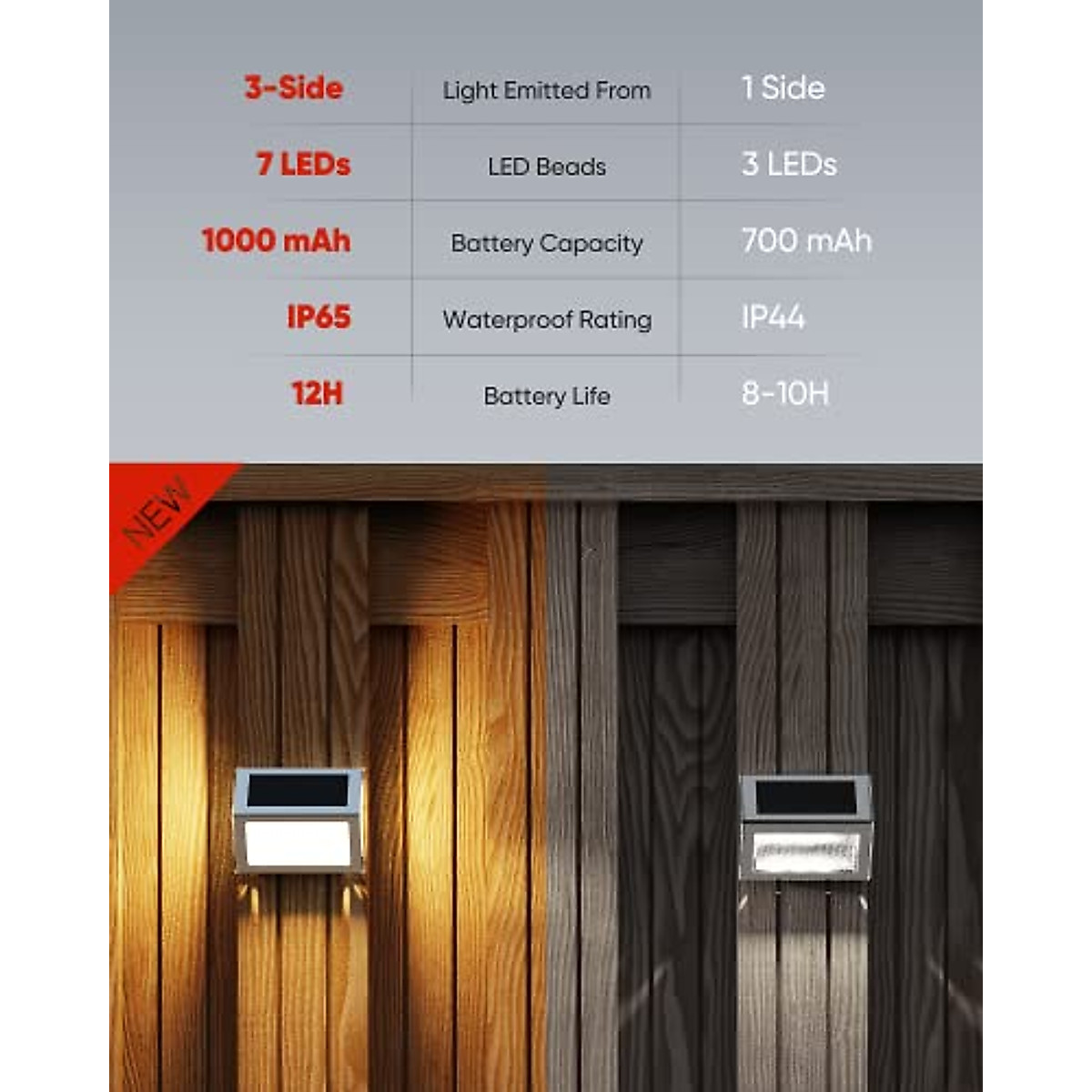 | 3-Side | Light Emitted From | 1 Side |
|---|---|---|
| 7 LEDs | LED Beads | 3 LEDs |
| 1000 mAh | Battery Capacity | 700 mAh |
| IP65 | Waterproof Rating | IP44 |
| 12H | Battery Life | 8-10H |

NEW